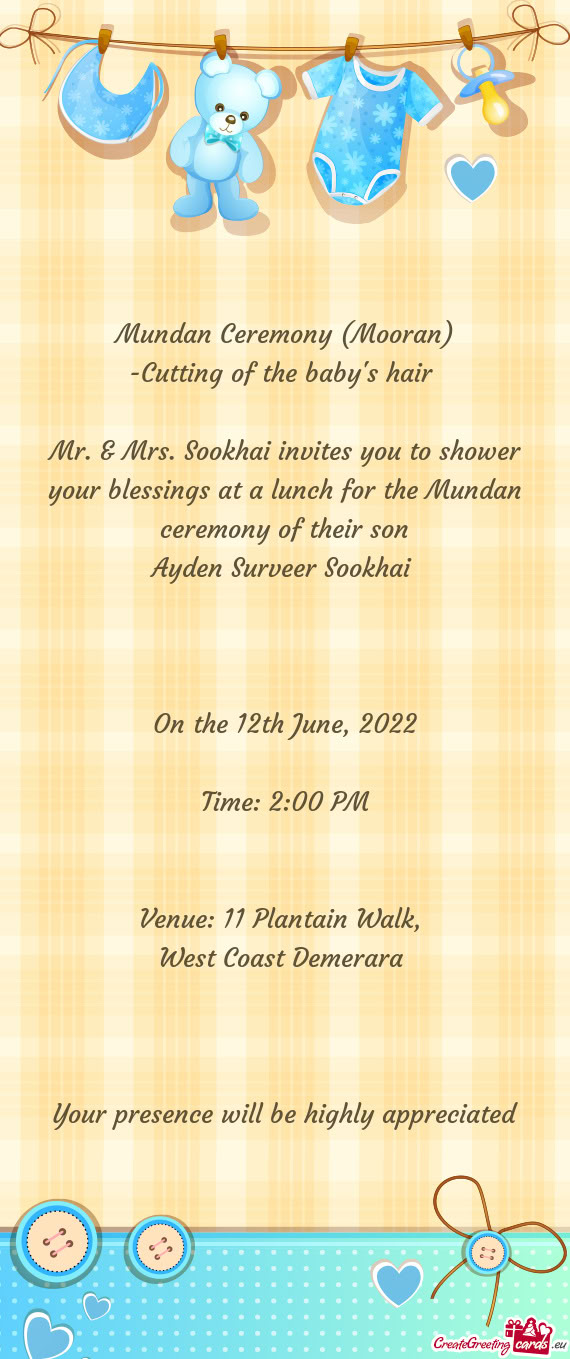 Mundan Ceremony (Mooran)
-Cutting of the baby's hair

Mr. & Mrs. Sookhai invites you to shower your blessings at a lunch for the Mundan ceremony of their son
Ayden Surveer Sookhai

On the 12th June, 2022

Time: 2:00 PM

Venue: 11 Plantain Walk,
West Coast Demerara

Your presence will be highly appreciated

CreateGreetingcards.eu